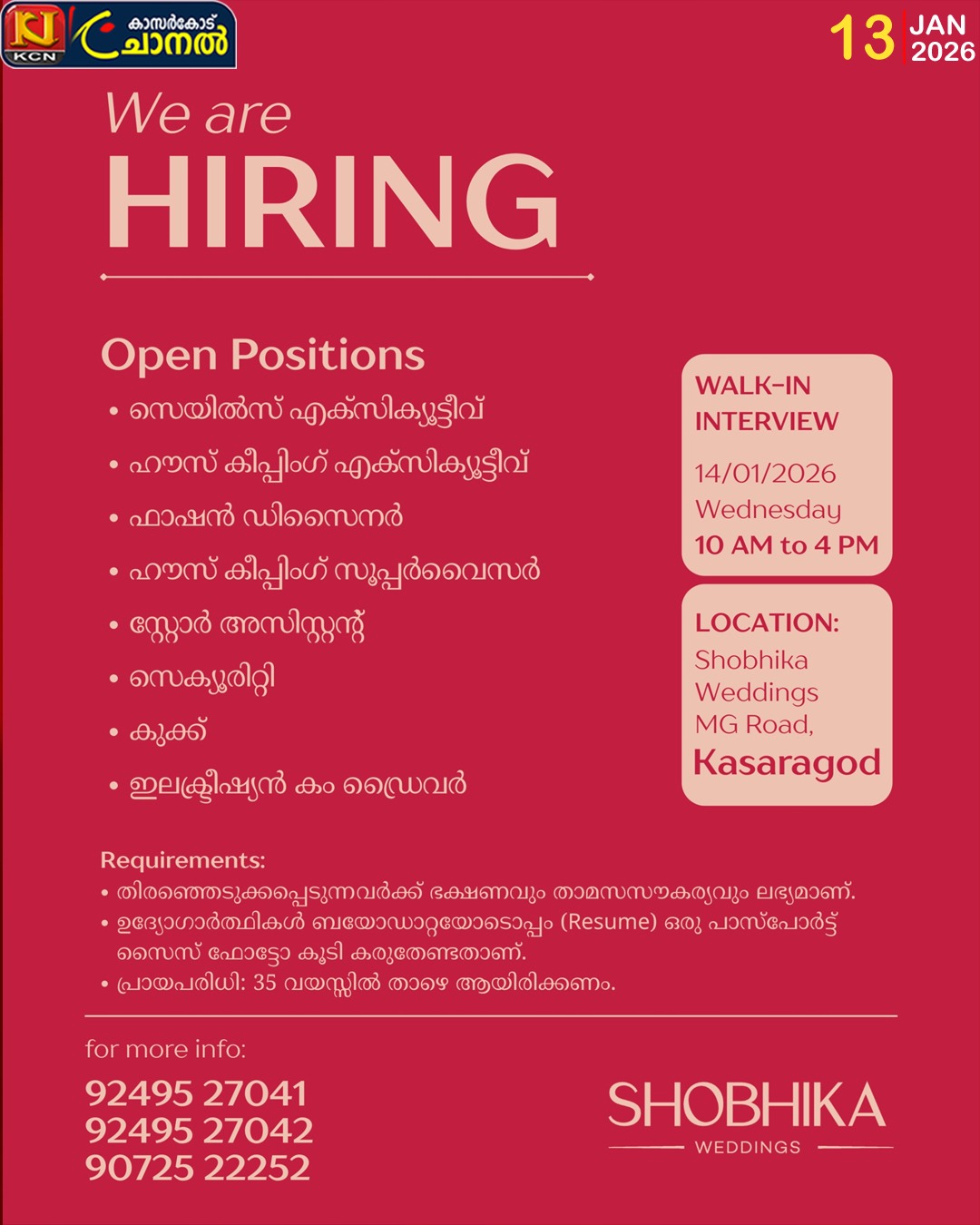 KCN കാസർകോട് ചാനൽ

13 JAN 2026

We are
HIRING

Open Positions
• സെയിൽസ് എക്സിക്യൂട്ടീവ്
• ഹൗസ് കീപ്പിംഗ് എക്സിക്യൂട്ടീവ്
• ഫാഷൻ ഡിസൈനർ
• ഹൗസ് കീപ്പിംഗ് സൂപ്പർവൈസർ
• സ്റ്റോർ അസിസ്റ്റന്റ്
• സെക്യൂരിറ്റി
• കുക്ക്
• ഇലക്ട്രീഷ്യൻ കം ഡ്രൈവർ

WALK-IN INTERVIEW
14/01/2026
Wednesday
10 AM to 4 PM

LOCATION:
Shobhika Weddings
MG Road,
Kasaragod

Requirements:
• തിരഞ്ഞെടുക്കപ്പെടുന്നവർക്ക് ഭക്ഷണവും താമസസൗകര്യവും ലഭ്യമാണ്.
• ഉദ്യോഗാർത്ഥികൾ ബയോഡാറ്റയോടൊപ്പം (Resume) ഒരു പാസ്പോർട്ട് സൈസ് ഫോട്ടോ കൂടി കരുതേണ്ടതാണ്.
• പ്രായപരിധി: 35 വയസ്സിൽ താഴെ ആയിരിക്കണം.

for more info:
92495 27041
92495 27042
90725 22252

SHOBHIKA
WEDDINGS